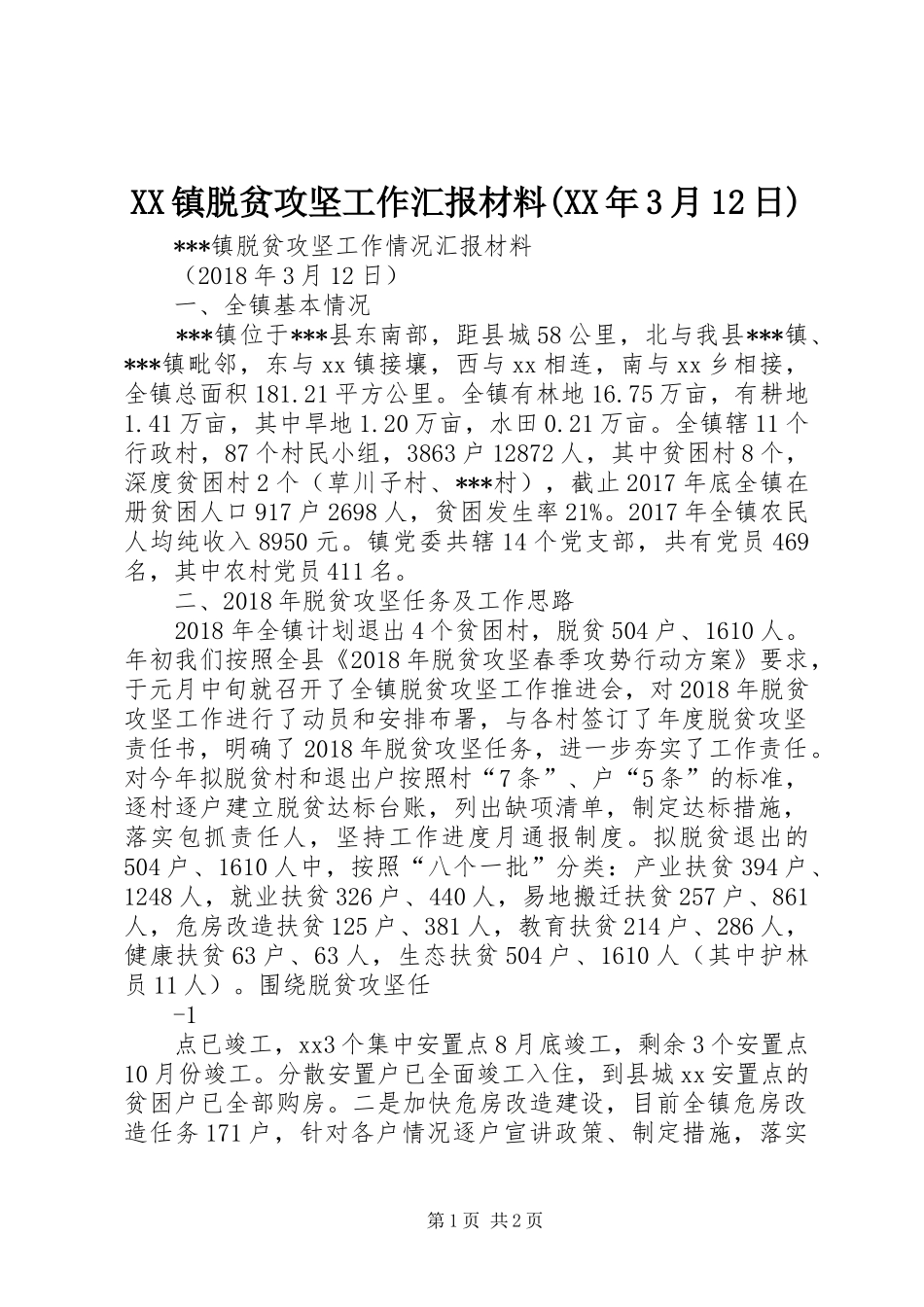 XX镇脱贫攻坚工作汇报材料(XX年3月12日)

***镇脱贫攻坚工作情况汇报材料

（2018年3月12日）

一、全镇基本情况

***镇位于***县东南部，距县城58公里，北与我县***镇、***镇毗邻，东与xx镇接壤，西与xx相连，南与xx乡相接，全镇总面积181.21平方公里。全镇有林地16.75万亩，有耕地1.41万亩，其中旱地1.20万亩，水田0.21万亩。全镇辖11个行政村，87个村民小组，3863户12872人，其中贫困村8个，深度贫困村2个（草川子村、***村），截止2017年底全镇在册贫困人口917户2698人，贫困发生率21%。2017年全镇农民人均纯收入8950元。镇党委共辖14个党支部，共有党员469名，其中农村党员411名。

二、2018年脱贫攻坚任务及工作思路

2018年全镇计划退出4个贫困村，脱贫504户、1610人。年初我们按照全县《2018年脱贫攻坚春季攻势行动方案》要求，于元月中旬就召开了全镇脱贫攻坚工作推进会，对2018年脱贫攻坚工作进行了动员和安排布署，与各村签订了年度脱贫攻坚责任书，明确了2018年脱贫攻坚任务，进一步夯实了工作责任。对今年拟脱贫村和退出户按照村“7条”、户“5条”的标准，逐村逐户建立脱贫达标台账，列出缺项清单，制定达标措施，落实包抓责任人，坚持工作进度月通报制度。拟脱贫退出的504户、1610人中，按照“八个一批”分类：产业扶贫394户、1248人，就业扶贫326户、440人，易地搬迁扶贫257户、861人，危房改造扶贫125户、381人，教育扶贫214户、286人，健康扶贫63户、63人，生态扶贫504户、1610人（其中护林员11人）。围绕脱贫攻坚任

-1

点已竣工，xx3个集中安置点8月底竣工，剩余3个安置点10月份竣工。分散安置户已全面竣工入住，到县城xx安置点的贫困户已全部购房。二是加快危房改造建设，目前全镇危房改造任务171户，针对各户情况逐户宣讲政策、制定措施，落实

第1页 共2页